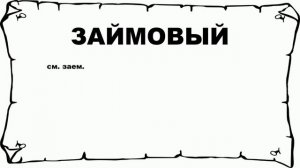 ЗАЙМОВЫЙ

см. заем.